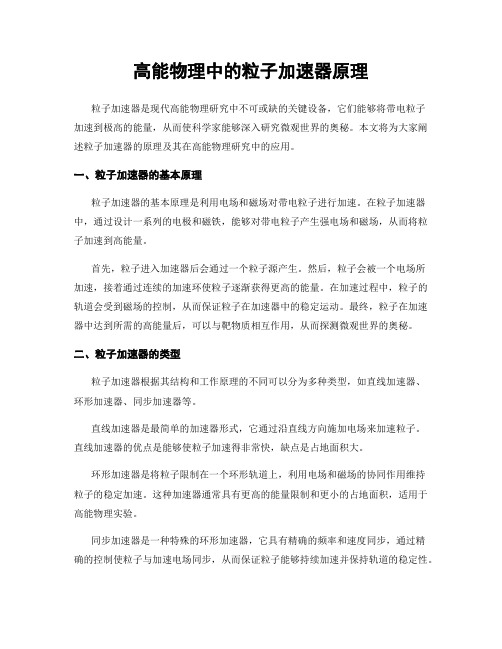 高能物理中的粒子加速器原理

粒子加速器是现代高能物理研究中不可或缺的关键设备，它们能够将带电粒子加速到极高的能量，从而使科学家能够深入研究微观世界的奥秘。本文将为大家阐述粒子加速器的原理及其在高能物理研究中的应用。

一、粒子加速器的基本原理

粒子加速器的基本原理是利用电场和磁场对带电粒子进行加速。在粒子加速器中，通过设计一系列的电极和磁铁，能够对带电粒子产生强电场和磁场，从而将粒子加速到高能量。

首先，粒子进入加速器后会通过一个粒子源产生。然后，粒子会被一个电场所加速，接着通过连续的加速环使粒子逐渐获得更高的能量。在加速过程中，粒子的轨道会受到磁场的控制，从而保证粒子在加速器中的稳定运动。最终，粒子在加速器中达到所需的高能量后，可以与靶物质相互作用，从而探测微观世界的奥秘。

二、粒子加速器的类型

粒子加速器根据其结构和工作原理的不同可以分为多种类型，如直线加速器、环形加速器、同步加速器等。

直线加速器是最简单的加速器形式，它通过沿直线方向施加电场来加速粒子。直线加速器的优点是能够使粒子加速得非常快，缺点是占地面积大。

环形加速器是将粒子限制在一个环形轨道上，利用电场和磁场的协同作用维持粒子的稳定加速。这种加速器通常具有更高的能量限制和更小的占地面积，适用于高能物理实验。

同步加速器是一种特殊的环形加速器，它具有精确的频率和速度同步，通过精确的控制使粒子与加速电场同步，从而保证粒子能够持续加速并保持轨道的稳定性。